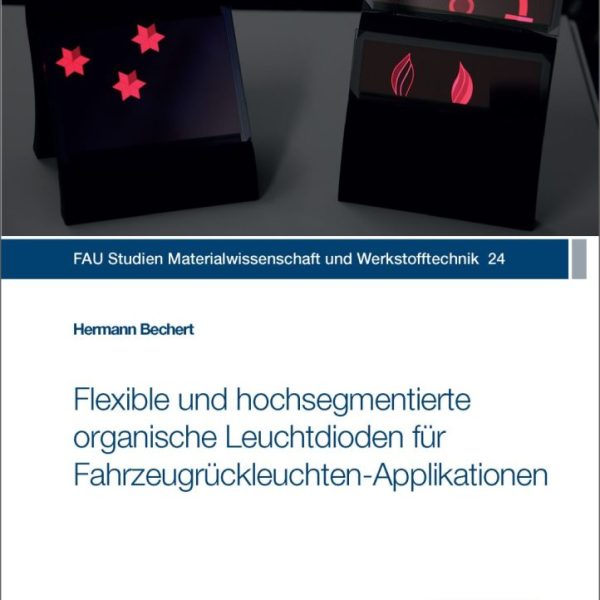 FAU Studien Materialwissenschaft und Werkstofftechnik 24

Hermann Bechert

Flexible und hochsegmentierte organische Leuchtdioden für Fahrzeugrückleuchten-Applikationen